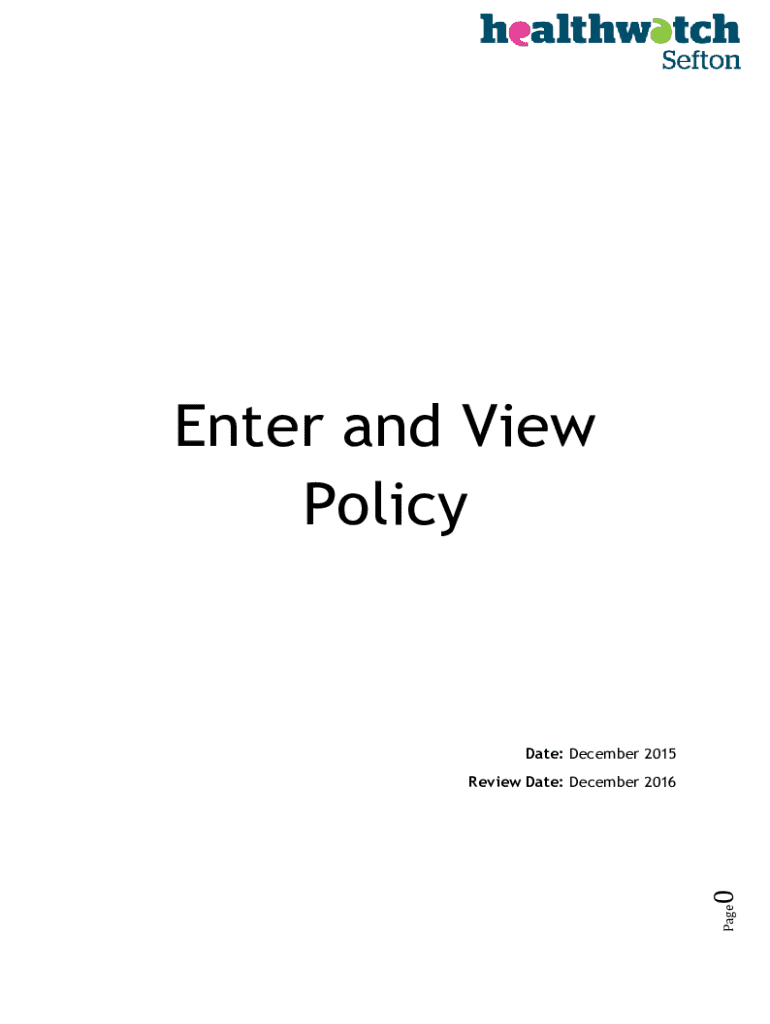 healthwatch
Sefton

Enter and View Policy

Date: December 2015
Review Date: December 2016

Page 0